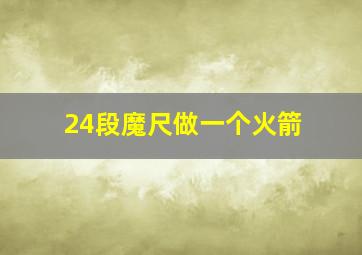 24段魔尺做一个火箭